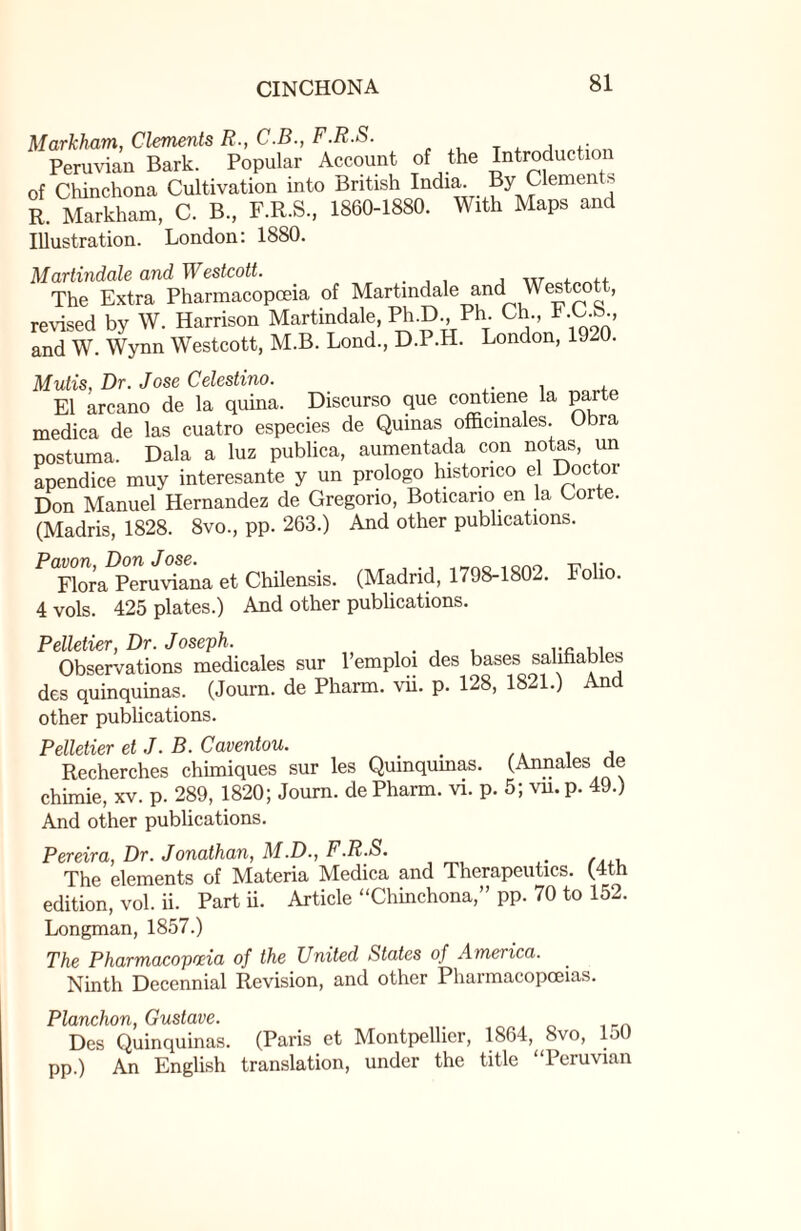 CINCHONA 81

Markham, Clements R., C.B., F.R.S.
Peruvian Bark. Popular Account of the Introduction of Chinchona Cultivation into British India. By Clements R. Markham, C. B., F.R.S., 1860-1880. With Maps and Illustration. London: 1880.

Martindale and Westcott.
The Extra Pharmacopœia of Martindale and Westcott, revised by W. Harrison Martindale, Ph.D., Ph. Ch., F.C.S., and W. Wynn Westcott, M.B. Lond., D.P.H. London, 1920.

Mutis, Dr. Jose Celestino.
El arcano de la quina. Discurso que contiene la parte medica de las cuatro especies de Quinas officinales. Obra postuma. Dala a luz publica, aumentada con notas, un apendice muy interesante y un prologo historico el Doctor Don Manuel Hernandez de Gregorio, Boticario en la Corte. (Madris, 1828. 8vo., pp. 263.) And other publications.

Pavon, Don Jose.
Flora Peruviana et Chilensis. (Madrid, 1798-1802. Folio. 4 vols. 425 plates.) And other publications.

Pelletier, Dr. Joseph.
Observations medicales sur l'emploi des bases salifiables des quinquinas. (Journ. de Pharm. vii. p. 128, 1821.) And other publications.

Pelletier et J. B. Caventou.
Recherches chimiques sur les Quinquinas. (Annales de chimie, xv. p. 289, 1820; Journ. de Pharm. vi. p. 5; vii. p. 49.) And other publications.

Pereira, Dr. Jonathan, M.D., F.R.S.
The elements of Materia Medica and Therapeutics. (4th edition, vol. ii. Part ii. Article "Chinchona," pp. 70 to 152. Longman, 1857.)

The Pharmacopœia of the United States of America.
Ninth Decennial Revision, and other Pharmacopœias.

Planchon, Gustave.
Des Quinquinas. (Paris et Montpellier, 1864, 8vo, 150 pp.) An English translation, under the title "Peruvian